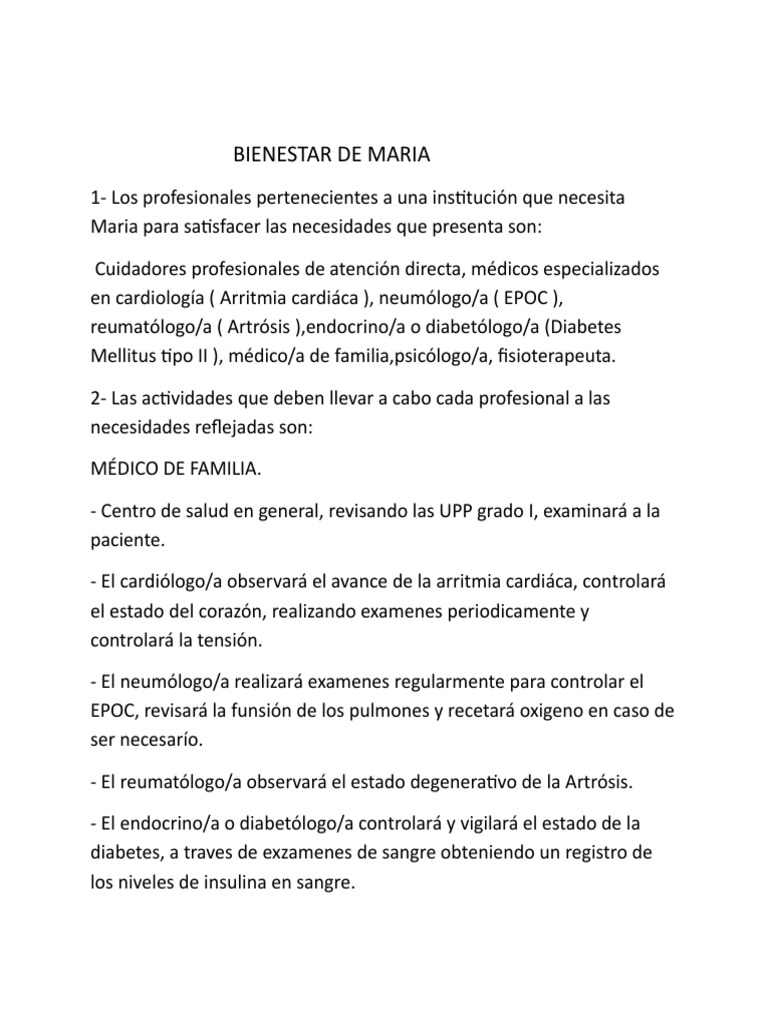 BIENESTAR DE MARIA

1- Los profesionales pertenecientes a una institución que necesita Maria para satisfacer las necesidades que presenta son:

Cuidadores profesionales de atención directa, médicos especializados en cardiología ( Arritmia cardiáca ), neumólogo/a ( EPOC ), reumatólogo/a ( Artrósis ),endocrino/a o diabetólogo/a (Diabetes Mellitus tipo II ), médico/a de familia,psicólogo/a, fisioterapeuta.

2- Las actividades que deben llevar a cabo cada profesional a las necesidades reflejadas son:

MÉDICO DE FAMILIA.

- Centro de salud en general, revisando las UPP grado I, examinará a la paciente.

- El cardiólogo/a observará el avance de la arritmia cardiáca, controlará el estado del corazón, realizando examenes periodicamente y controlará la tensión.

- El neumólogo/a realizará examenes regularmente para controlar el EPOC, revisará la funsión de los pulmones y recetará oxigeno en caso de ser necesarío.

- El reumatólogo/a observará el estado degenerativo de la Artrósis.

- El endocrino/a o diabetólogo/a controlará y vigilará el estado de la diabetes, a traves de exzamenes de sangre obteniendo un registro de los niveles de insulina en sangre.